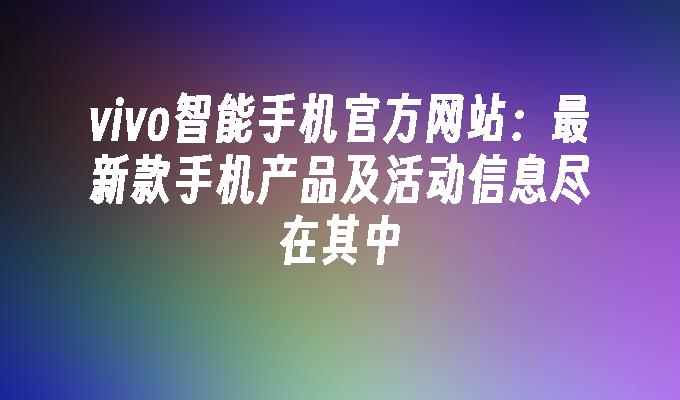 vivo智能手机官方网站：最新款手机产品及活动信息尽在其中